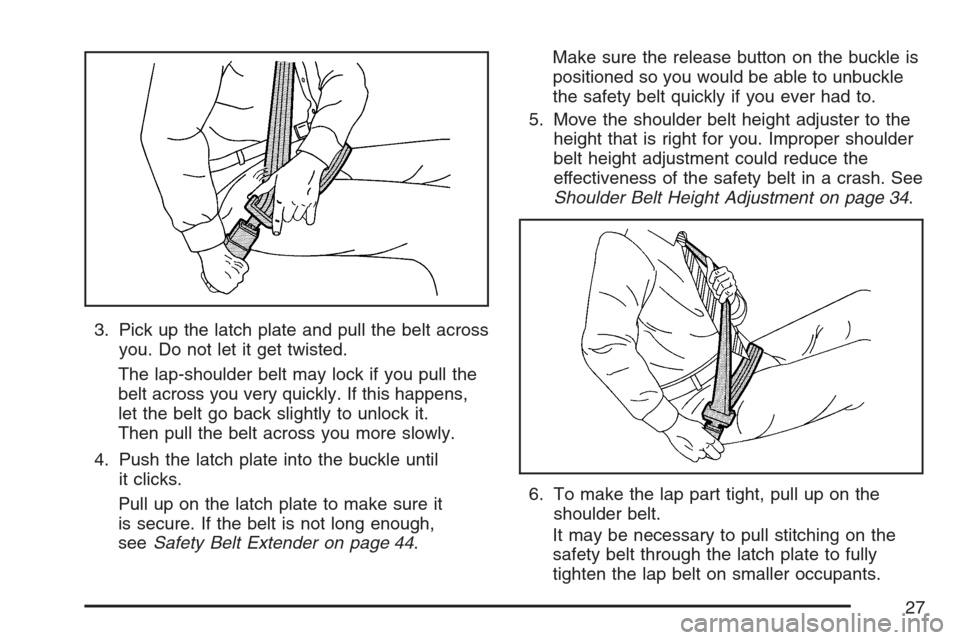 3. Pick up the latch plate and pull the belt across you. Do not let it get twisted.

The lap-shoulder belt may lock if you pull the belt across you very quickly. If this happens, let the belt go back slightly to unlock it. Then pull the belt across you more slowly.

4. Push the latch plate into the buckle until it clicks.

Pull up on the latch plate to make sure it is secure. If the belt is not long enough, see Safety Belt Extender on page 44.

Make sure the release button on the buckle is positioned so you would be able to unbuckle the safety belt quickly if you ever had to.

5. Move the shoulder belt height adjuster to the height that is right for you. Improper shoulder belt height adjustment could reduce the effectiveness of the safety belt in a crash. See Shoulder Belt Height Adjustment on page 34.

6. To make the lap part tight, pull up on the shoulder belt.

It may be necessary to pull stitching on the safety belt through the latch plate to fully tighten the lap belt on smaller occupants.

27

carmanualsonline.info